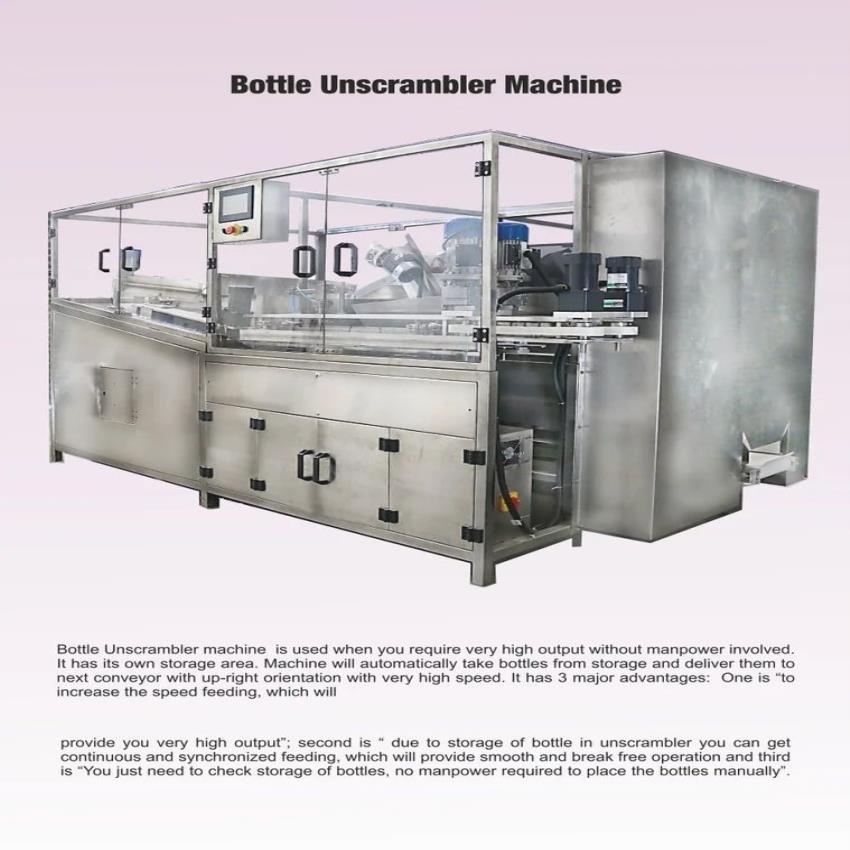 Bottle Unscrambler Machine

Bottle Unscrambler machine is used when you require very high output without manpower involved. It has its own storage area. Machine will automatically take bottles from storage and deliver them to next conveyor with up-right orientation with very high speed. It has 3 major advantages: One is "to increase the speed feeding, which will

provide you very high output"; second is " due to storage of bottle in unscrambler you can get continuous and synchronized feeding, which will provide smooth and break free operation and third is "You just need to check storage of bottles, no manpower required to place the bottles manually".